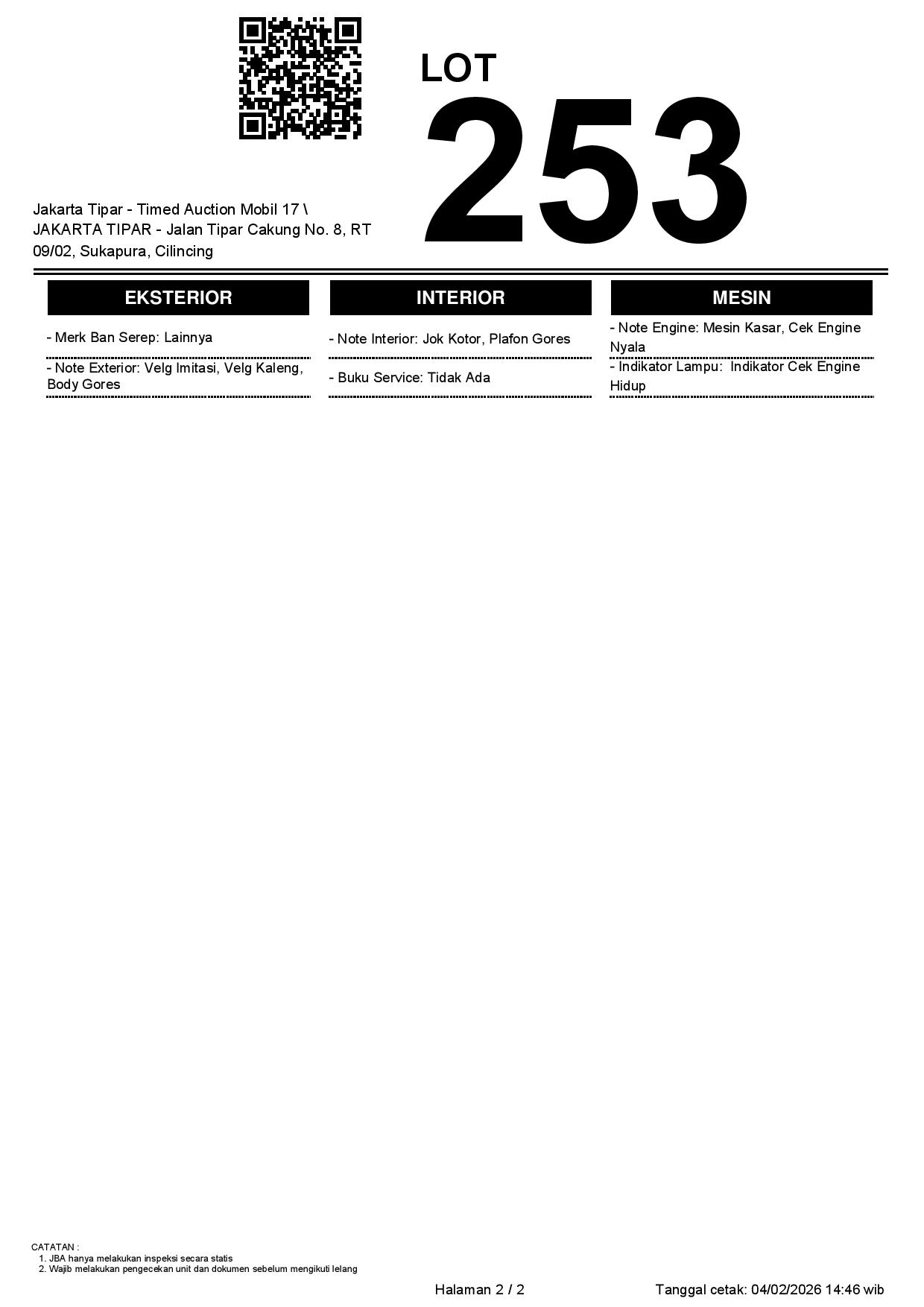 LOT
253

Jakarta Tipar - Timed Auction Mobil 17 \ JAKARTA TIPAR - Jalan Tipar Cakung No. 8, RT 09/02, Sukapura, Cilincing

EKSTERIOR

- Merk Ban Serep: Lainnya
- Note Exterior: Velg Imitasi, Velg Kaleng, Body Gores

INTERIOR

- Note Interior: Jok Kotor, Plafon Gores
- Buku Service: Tidak Ada

MESIN

- Note Engine: Mesin Kasar, Cek Engine Nyala
- Indikator Lampu: Indikator Cek Engine Hidup

CATATAN :
1. JBA hanya melakukan inspeksi secara statis
2. Wajib melakukan pengecekan unit dan dokumen sebelum mengikuti lelang

Halaman 2 / 2

Tanggal cetak: 04/02/2026 14:46 wib